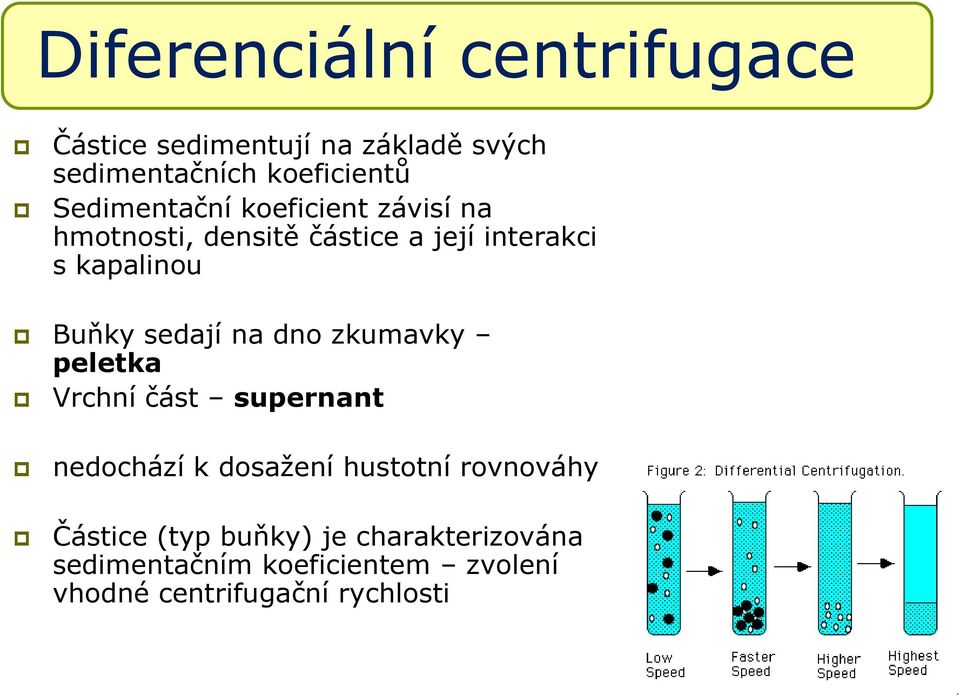 Diferenciální centrifugace

Částice sedimentují na základě svých sedimentačních koeficientů

Sedimentační koeficient závisí na hmotnosti, densitě částice a její interakci s kapalinou

Buňky sedají na dno zkumavky – **peletka**

Vrchní část – **supernant**

nedochází k dosažení hustotní rovnováhy

Částice (typ buňky) je charakterizována sedimentačním koeficientem – zvolení vhodné centrifugační rychlosti

Figure 2: Differential Centrifugation.

Low Speed

Faster Speed

Higher Speed

Highest Speed